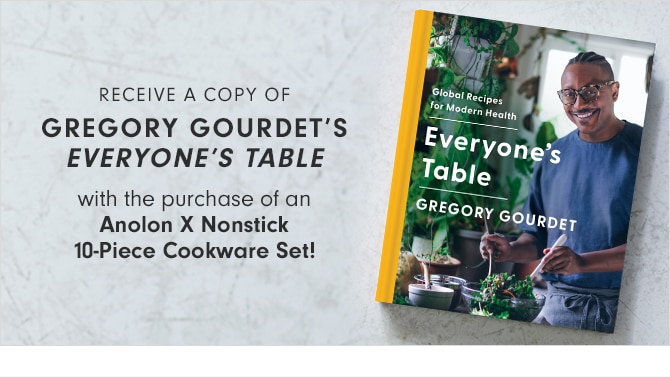 RECEIVE A COPY OF
GREGORY GOURDET'S
EVERYONE'S TABLE

with the purchase of an
Anolon X Nonstick
10-Piece Cookware Set!

Global Recipes for Modern Health

Everyone's Table

GREGORY GOURDET